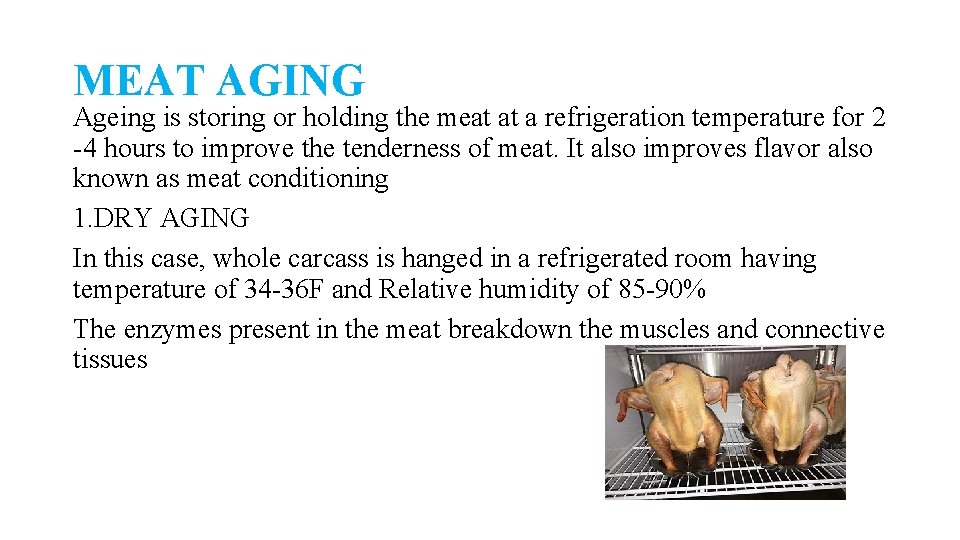 MEAT AGING

Ageing is storing or holding the meat at a refrigeration temperature for 2 -4 hours to improve the tenderness of meat. It also improves flavor also known as meat conditioning

1.DRY AGING

In this case, whole carcass is hanged in a refrigerated room having temperature of 34-36F and Relative humidity of 85-90%

The enzymes present in the meat breakdown the muscles and connective tissues